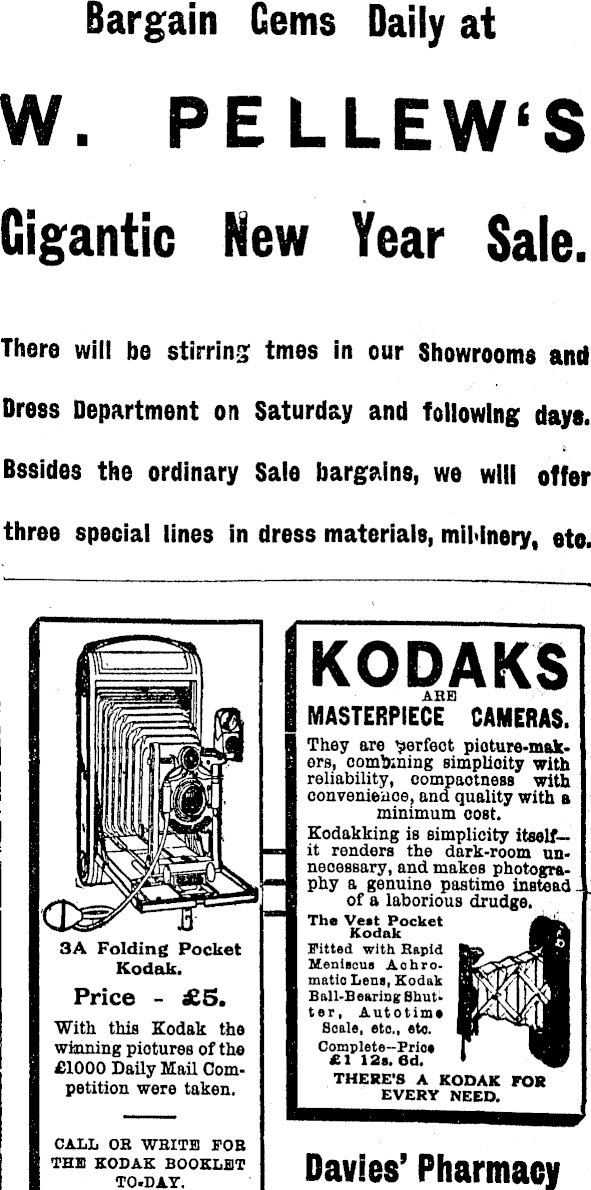 Bargain Gems Daily at

W. PELLEW'S

Gigantic New Year Sale.

There will be stirring tmes in our Showrooms and Dress Department on Saturday and following days. Bssides the ordinary Sale bargains, we will offer three special lines in dress materials, millinery, etc.

3A Folding Pocket Kodak.

Price - £5.

With this Kodak the winning pictures of the £1000 Daily Mail Competition were taken.

CALL OR WRITE FOR THE KODAK BOOKLET TO-DAY.

KODAKS ARE MASTERPIECE CAMERAS.

They are perfect picture-makers, combining simplicity with reliability, compactness with convenience, and quality with a minimum cost.

Kodakking is simplicity itself—it renders the dark-room unnecessary, and makes photography a genuine pastime instead of a laborious drudge.

The Vest Pocket Kodak

Fitted with Rapid Meniscus Achromatic Lens, Kodak Ball-Bearing Shutter, Autotime Scale, etc., etc.

Complete—Price £1 12s. 6d.

THERE'S A KODAK FOR EVERY NEED.

Davies' Pharmacy